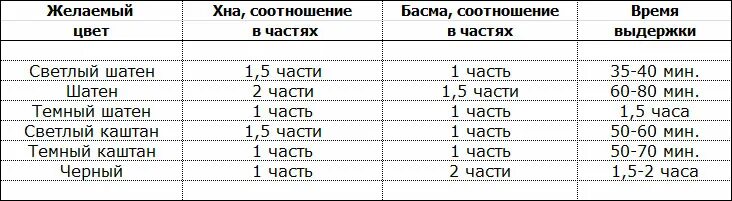 | Желаемый цвет | Хна, соотношение в частях | Басма, соотношение в частях | Время выдержки |
|---|---|---|---|
| | | | |
| Светлый шатен | 1,5 части | 1 часть | 35-40 мин. |
| Шатен | 2 части | 1,5 части | 60-80 мин. |
| Темный шатен | 1 часть | 1 часть | 1,5 часа |
| Светлый каштан | 1,5 части | 1 часть | 50-60 мин. |
| Темный каштан | 1 часть | 1 часть | 50-70 мин. |
| Черный | 1 часть | 2 части | 1,5-2 часа |